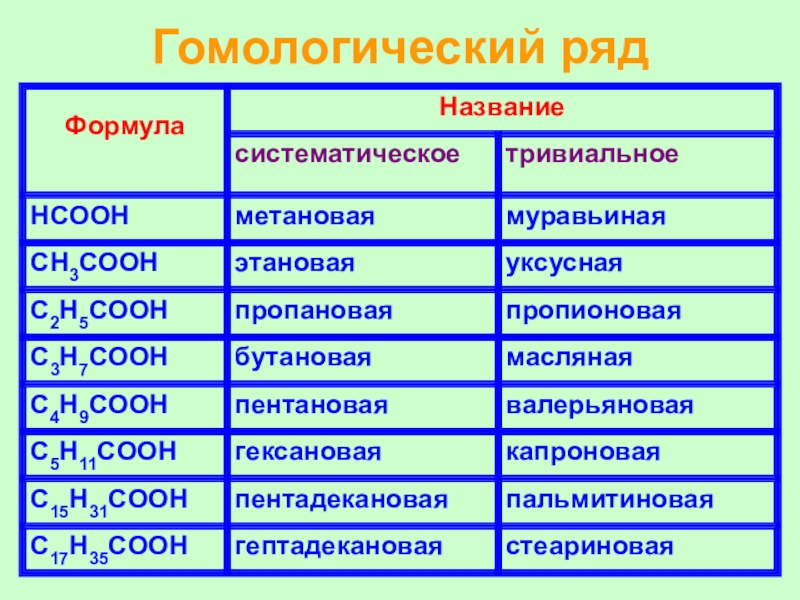 Гомологический ряд

| Формула | Название | |
|---|---|---|
| | систематическое | тривиальное |
| $HCOOH$ | метановая | муравьиная |
| $CH_3COOH$ | этановая | уксусная |
| $C_2H_5COOH$ | пропановая | пропионовая |
| $C_3H_7COOH$ | бутановая | масляная |
| $C_4H_9COOH$ | пентановая | валерьяновая |
| $C_5H_{11}COOH$ | гексановая | капроновая |
| $C_{15}H_{31}COOH$ | пентадекановая | пальмитиновая |
| $C_{17}H_{35}COOH$ | гептадекановая | стеариновая |